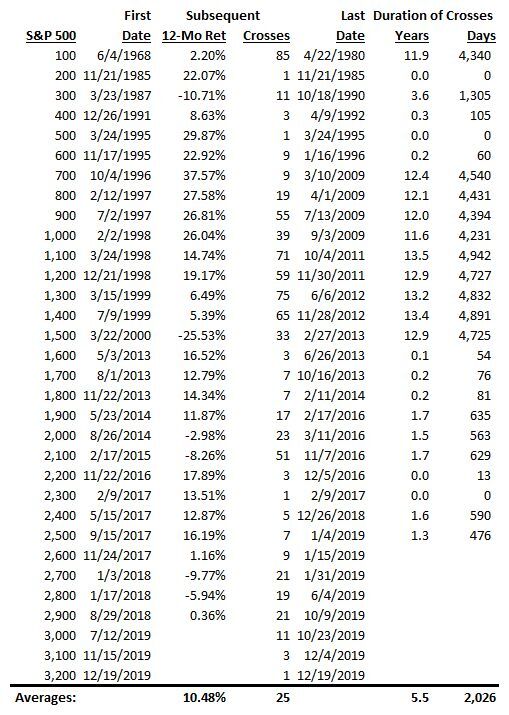 | S&P 500 | First Date | Subsequent 12-Mo Ret | Crosses | Last Date | Duration of Crosses Years | Days |
|---|---|---|---|---|---|---|
| 100 | 6/4/1968 | 2.20% | 85 | 4/22/1980 | 11.9 | 4,340 |
| 200 | 11/21/1985 | 22.07% | 1 | 11/21/1985 | 0.0 | 0 |
| 300 | 3/23/1987 | -10.71% | 11 | 10/18/1990 | 3.6 | 1,305 |
| 400 | 12/26/1991 | 8.63% | 3 | 4/9/1992 | 0.3 | 105 |
| 500 | 3/24/1995 | 29.87% | 1 | 3/24/1995 | 0.0 | 0 |
| 600 | 11/17/1995 | 22.92% | 9 | 1/16/1996 | 0.2 | 60 |
| 700 | 10/4/1996 | 37.57% | 9 | 3/10/2009 | 12.4 | 4,540 |
| 800 | 2/12/1997 | 27.58% | 19 | 4/1/2009 | 12.1 | 4,431 |
| 900 | 7/2/1997 | 26.81% | 55 | 7/13/2009 | 12.0 | 4,394 |
| 1,000 | 2/2/1998 | 26.04% | 39 | 9/3/2009 | 11.6 | 4,231 |
| 1,100 | 3/24/1998 | 14.74% | 71 | 10/4/2011 | 13.5 | 4,942 |
| 1,200 | 12/21/1998 | 19.17% | 59 | 11/30/2011 | 12.9 | 4,727 |
| 1,300 | 3/15/1999 | 6.49% | 75 | 6/6/2012 | 13.2 | 4,832 |
| 1,400 | 7/9/1999 | 5.39% | 65 | 11/28/2012 | 13.4 | 4,891 |
| 1,500 | 3/22/2000 | -25.53% | 33 | 2/27/2013 | 12.9 | 4,725 |
| 1,600 | 5/3/2013 | 16.52% | 3 | 6/26/2013 | 0.1 | 54 |
| 1,700 | 8/1/2013 | 12.79% | 7 | 10/16/2013 | 0.2 | 76 |
| 1,800 | 11/22/2013 | 14.34% | 7 | 2/11/2014 | 0.2 | 81 |
| 1,900 | 5/23/2014 | 11.87% | 17 | 2/17/2016 | 1.7 | 635 |
| 2,000 | 8/26/2014 | -2.98% | 23 | 3/11/2016 | 1.5 | 563 |
| 2,100 | 2/17/2015 | -8.26% | 51 | 11/7/2016 | 1.7 | 629 |
| 2,200 | 11/22/2016 | 17.89% | 3 | 12/5/2016 | 0.0 | 13 |
| 2,300 | 2/9/2017 | 13.51% | 1 | 2/9/2017 | 0.0 | 0 |
| 2,400 | 5/15/2017 | 12.87% | 5 | 12/26/2018 | 1.6 | 590 |
| 2,500 | 9/15/2017 | 16.19% | 7 | 1/4/2019 | 1.3 | 476 |
| 2,600 | 11/24/2017 | 1.16% | 9 | 1/15/2019 | | |
| 2,700 | 1/3/2018 | -9.77% | 21 | 1/31/2019 | | |
| 2,800 | 1/17/2018 | -5.94% | 19 | 6/4/2019 | | |
| 2,900 | 8/29/2018 | 0.36% | 21 | 10/9/2019 | | |
| 3,000 | 7/12/2019 | | 11 | 10/23/2019 | | |
| 3,100 | 11/15/2019 | | 3 | 12/4/2019 | | |
| 3,200 | 12/19/2019 | | 1 | 12/19/2019 | | |
| Averages: | | 10.48% | 25 | | 5.5 | 2,026 |